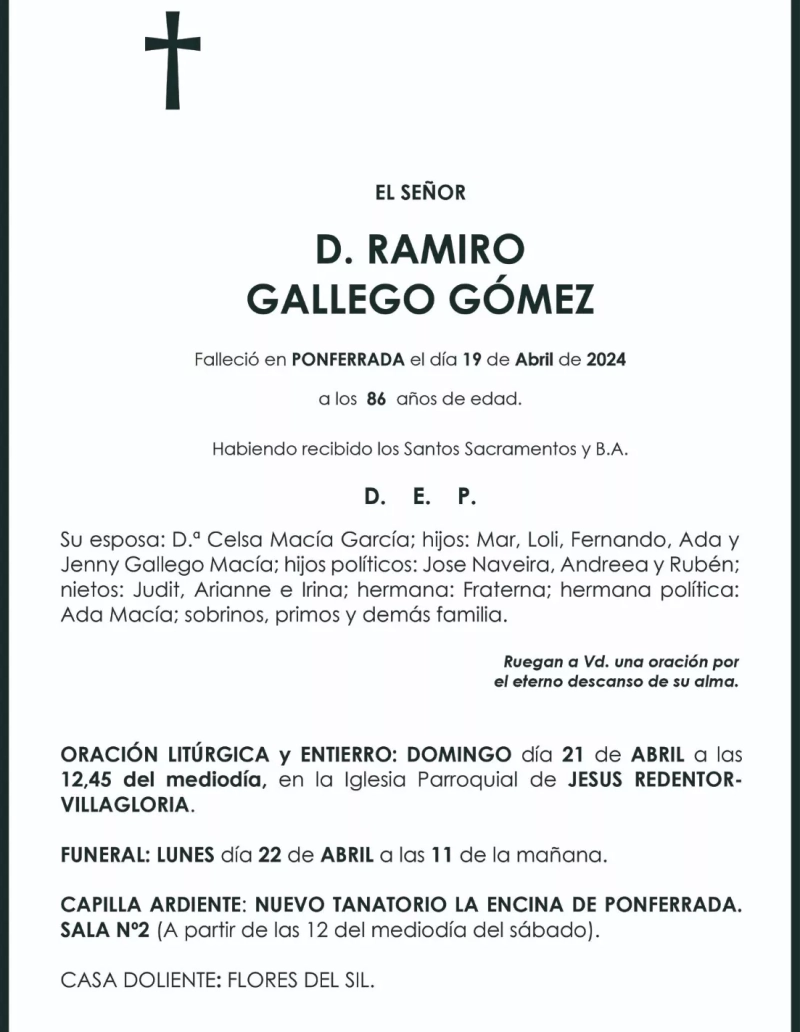 EL SEÑOR

D. RAMIRO
GALLEGO GÓMEZ

Falleció en PONFERRADA el día 19 de Abril de 2024

a los 86 años de edad.

Habiendo recibido los Santos Sacramentos y B.A.

D. E. P.

Su esposa: D.ª Celsa Macía García; hijos: Mar, Loli, Fernando, Ada y Jenny Gallego Macía; hijos políticos: Jose Naveira, Andreea y Rubén; nietos: Judit, Arianne e Irina; hermana: Fraterna; hermana política: Ada Macía; sobrinos, primos y demás familia.

Ruegan a Vd. una oración por el eterno descanso de su alma.

ORACIÓN LITÚRGICA y ENTIERRO: DOMINGO día 21 de ABRIL a las 12,45 del mediodía, en la Iglesia Parroquial de JESUS REDENTOR-VILLAGLORIA.

FUNERAL: LUNES día 22 de ABRIL a las 11 de la mañana.

CAPILLA ARDIENTE: NUEVO TANATORIO LA ENCINA DE PONFERRADA. SALA Nº2 (A partir de las 12 del mediodía del sábado).

CASA DOLIENTE: FLORES DEL SIL.